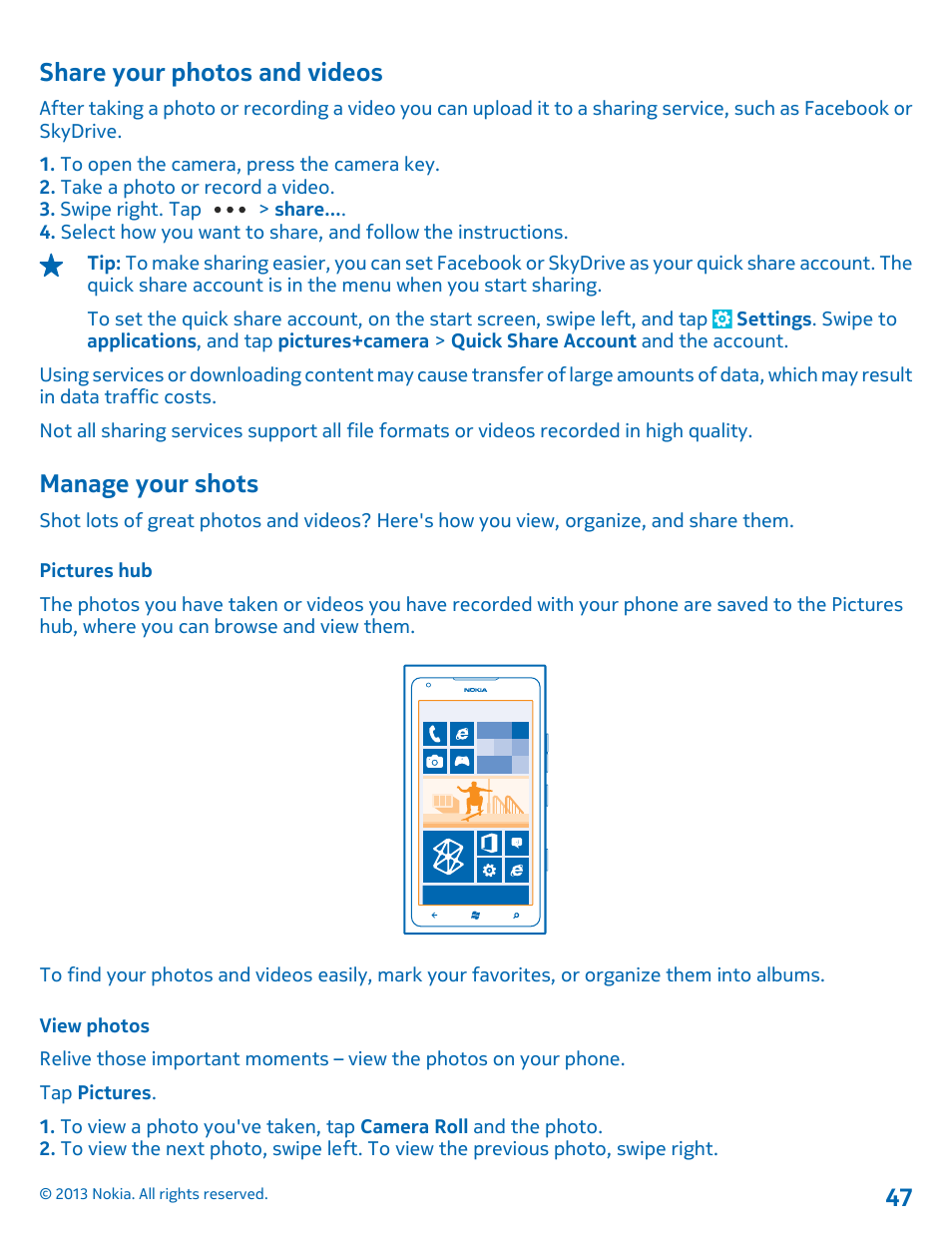 Share your photos and videos

After taking a photo or recording a video you can upload it to a sharing service, such as Facebook or SkyDrive.

1. To open the camera, press the camera key.
2. Take a photo or record a video.
3. Swipe right. Tap ••• > share....
4. Select how you want to share, and follow the instructions.

Tip: To make sharing easier, you can set Facebook or SkyDrive as your quick share account. The quick share account is in the menu when you start sharing.

To set the quick share account, on the start screen, swipe left, and tap Settings. Swipe to applications, and tap pictures+camera > Quick Share Account and the account.

Using services or downloading content may cause transfer of large amounts of data, which may result in data traffic costs.

Not all sharing services support all file formats or videos recorded in high quality.

Manage your shots

Shot lots of great photos and videos? Here's how you view, organize, and share them.

Pictures hub

The photos you have taken or videos you have recorded with your phone are saved to the Pictures hub, where you can browse and view them.

NOKIA

To find your photos and videos easily, mark your favorites, or organize them into albums.

View photos

Relive those important moments – view the photos on your phone.

Tap Pictures.

1. To view a photo you've taken, tap Camera Roll and the photo.
2. To view the next photo, swipe left. To view the previous photo, swipe right.

© 2013 Nokia. All rights reserved.

47